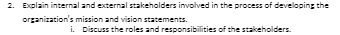 2. Explain internal and external stakeholders involved in the process of developing the organization's mission and vision statements.

i. Discuss the roles and responsibilities of the stakeholders.